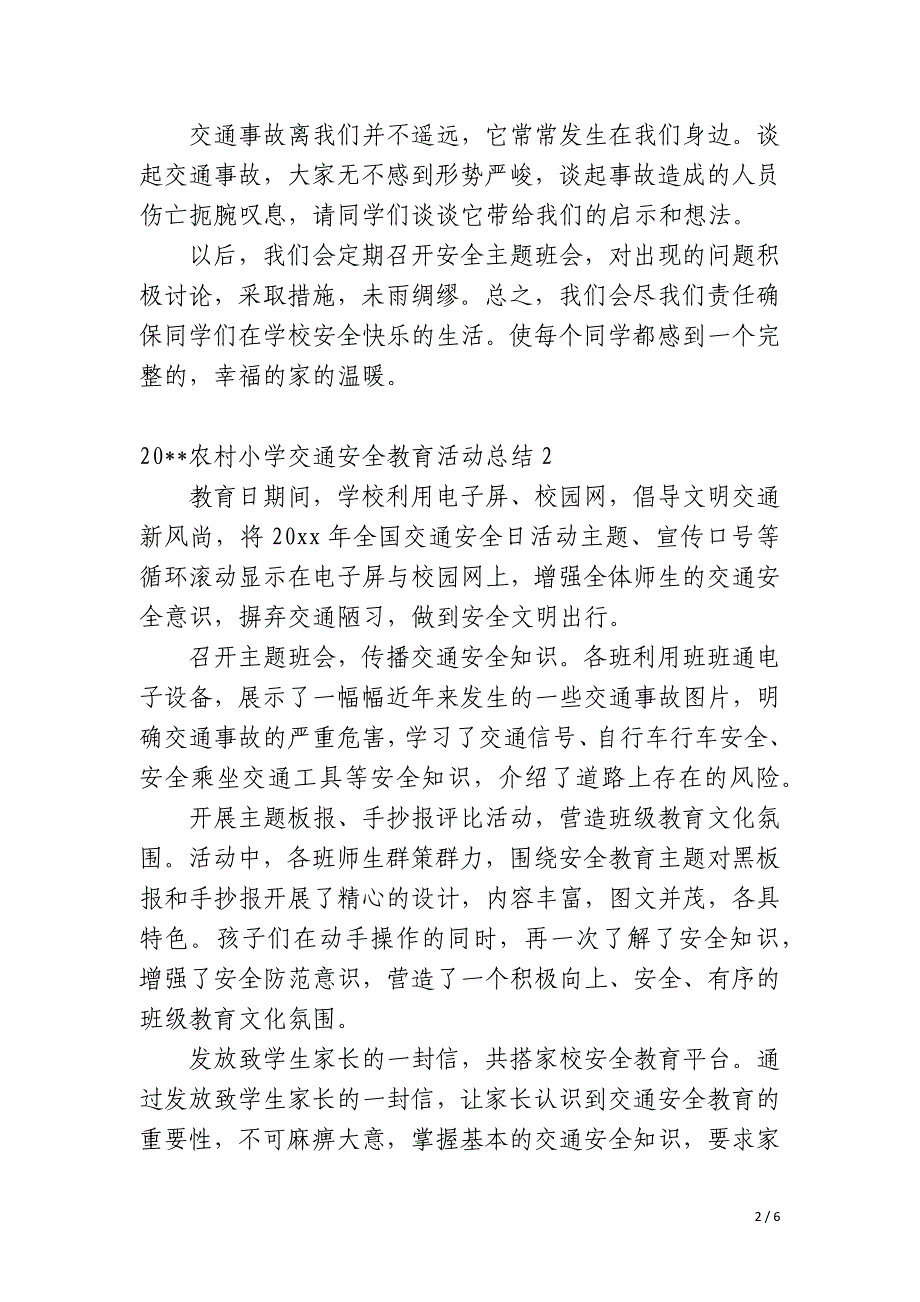 交通事故离我们并不遥远，它常常发生在我们身边。谈起交通事故，大家无不感到形势严峻，谈起事故造成的人员伤亡扼腕叹息，请同学们谈谈它带给我们的启示和想法。

以后，我们会定期召开安全主题班会，对出现的问题积极讨论，采取措施，未雨绸缪。总之，我们会尽我们责任确保同学们在学校安全快乐的生活。使每个同学都感到一个完整的，幸福的家的温暖。

20**农村小学交通安全教育活动总结 2

教育日期间，学校利用电子屏、校园网，倡导文明交通新风尚，将 20xx 年全国交通安全日活动主题、宣传口号等循环滚动显示在电子屏与校园网上，增强全体师生的交通安全意识，摒弃交通陋习，做到安全文明出行。

召开主题班会，传播交通安全知识。各班利用班班通电子设备，展示了一幅幅近年来发生的一些交通事故图片，明确交通事故的严重危害，学习了交通信号、自行车行车安全、安全乘坐交通工具等安全知识，介绍了道路上存在的风险。

开展主题板报、手抄报评比活动，营造班级教育文化氛围。活动中，各班师生群策群力，围绕安全教育主题对黑板报和手抄报开展了精心的设计，内容丰富，图文并茂，各具特色。孩子们在动手操作的同时，再一次了解了安全知识，增强了安全防范意识，营造了一个积极向上、安全、有序的班级教育文化氛围。

发放致学生家长的一封信，共搭家校安全教育平台。通过发放致学生家长的一封信，让家长认识到交通安全教育的重要性，不可麻痹大意，掌握基本的交通安全知识，要求家

2 / 6